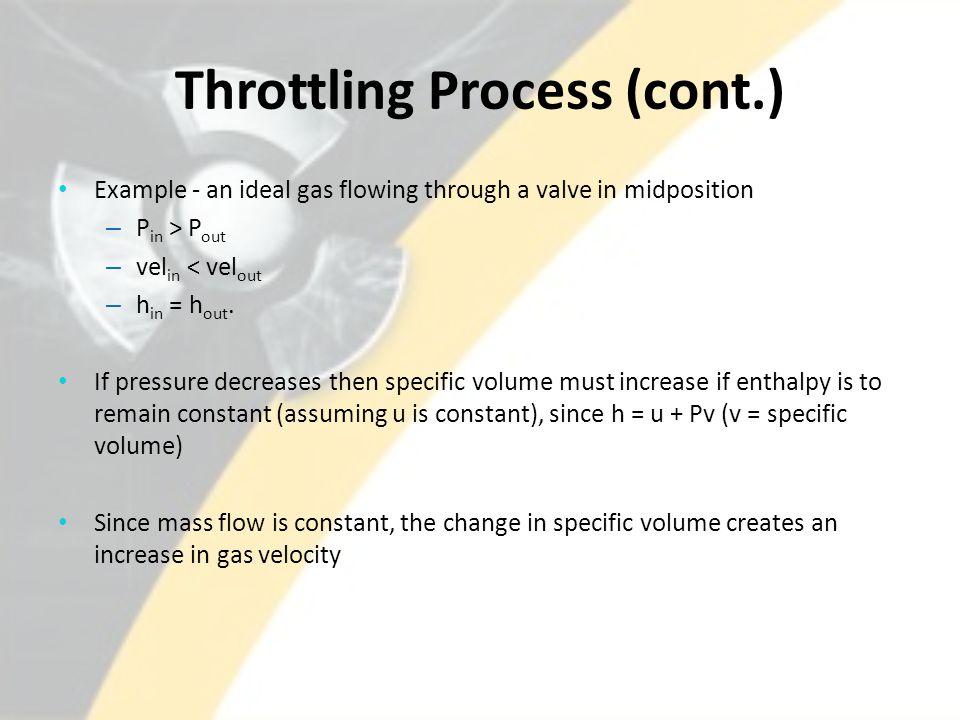 Throttling Process (cont.)

• Example - an ideal gas flowing through a valve in midposition
– $P_{in} > P_{out}$
– $vel_{in} < vel_{out}$
– $h_{in} = h_{out}$.

• If pressure decreases then specific volume must increase if enthalpy is to remain constant (assuming u is constant), since h = u + Pv (v = specific volume)

• Since mass flow is constant, the change in specific volume creates an increase in gas velocity